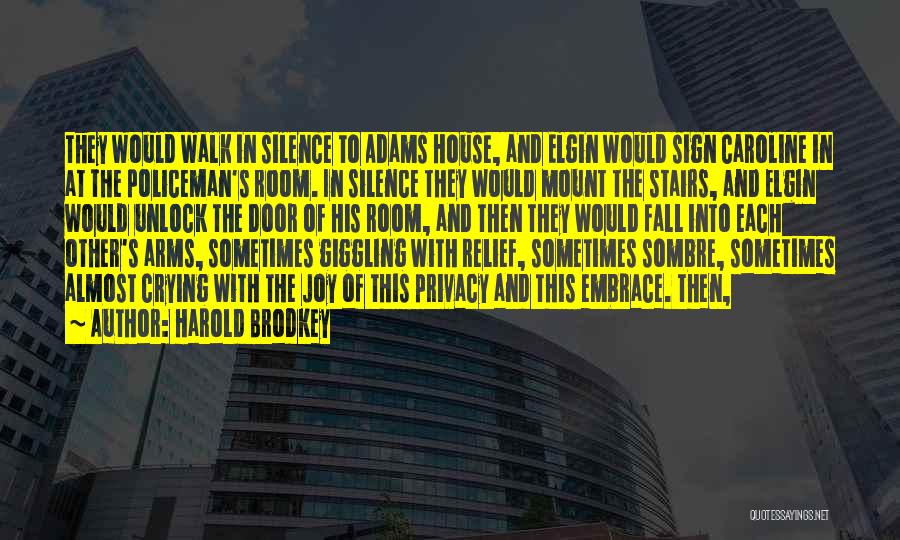 THEY WOULD WALK IN SILENCE TO ADAMS HOUSE, AND ELGIN WOULD SIGN CAROLINE IN AT THE POLICEMAN'S ROOM. IN SILENCE THEY WOULD MOUNT THE STAIRS, AND ELGIN WOULD UNLOCK THE DOOR OF HIS ROOM, AND THEN THEY WOULD FALL INTO EACH OTHER'S ARMS, SOMETIMES GIGGLING WITH RELIEF, SOMETIMES SOMBRE, SOMETIMES ALMOST CRYING WITH THE JOY OF THIS PRIVACY AND THIS EMBRACE. THEN,

~ AUTHOR: HAROLD BRODKEY

QUOTESSAYINGS.NET